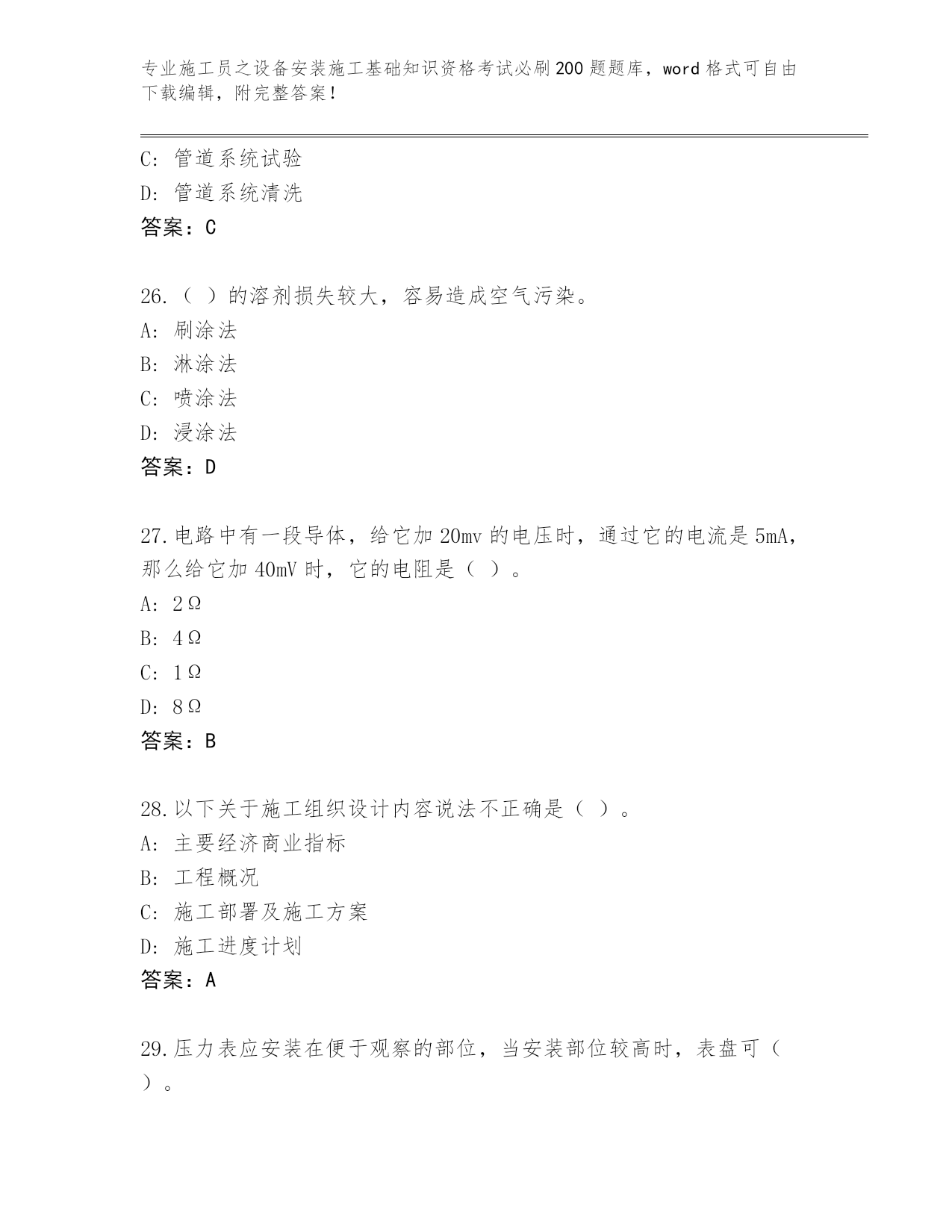 专业施工员之设备安装施工基础知识资格考试必刷200题题库，word格式可自由下载编辑，附完整答案！

C：管道系统试验
D：管道系统清洗
答案：C

26.（ ）的溶剂损失较大，容易造成空气污染。
A：刷涂法
B：淋涂法
C：喷涂法
D：浸涂法
答案：D

27.电路中有一段导体，给它加20mv的电压时，通过它的电流是5mA，那么给它加40mV时，它的电阻是（ ）。
A：2Ω
B：4Ω
C：1Ω
D：8Ω
答案：B

28.以下关于施工组织设计内容说法不正确是（ ）。
A：主要经济商业指标
B：工程概况
C：施工部署及施工方案
D：施工进度计划
答案：A

29.压力表应安装在便于观察的部位，当安装部位较高时，表盘可（ ）。